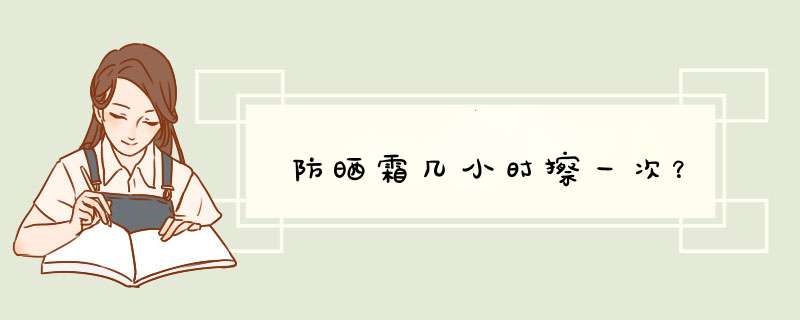 防晒霜几小时擦一次？